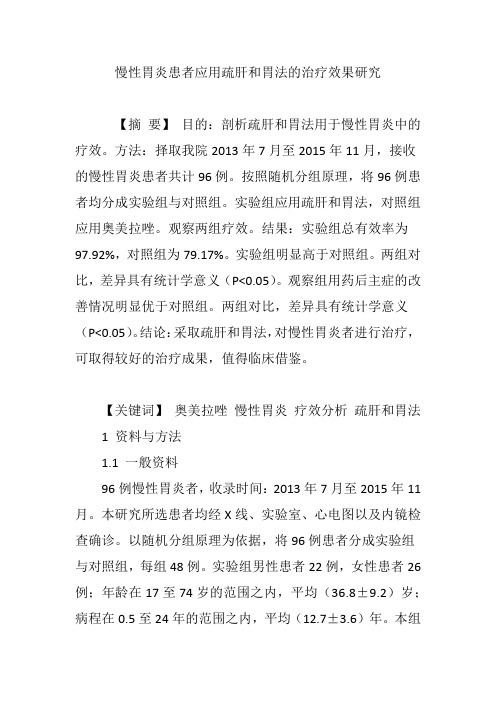 慢性胃炎患者应用疏肝和胃法的治疗效果研究

【摘 要】 目的：剖析疏肝和胃法用于慢性胃炎中的疗效。方法：择取我院 2013 年 7 月至 2015 年 11 月，接收的慢性胃炎患者共计 96 例。按照随机分组原理，将 96 例患者均分成实验组与对照组。实验组应用疏肝和胃法，对照组应用奥美拉唑。观察两组疗效。结果：实验组总有效率为 97.92%，对照组为 79.17%。实验组明显高于对照组。两组对比，差异具有统计学意义（P<0.05）。观察组用药后主症的改善情况明显优于对照组。两组对比，差异具有统计学意义（P<0.05）。结论：采取疏肝和胃法，对慢性胃炎者进行治疗，可取得较好的治疗成果，值得临床借鉴。

【关键词】 奥美拉唑 慢性胃炎 疗效分析 疏肝和胃法

1 资料与方法

1.1 一般资料

96 例慢性胃炎者，收录时间：2013 年 7 月至 2015 年 11 月。本研究所选患者均经 X 线、实验室、心电图以及内镜检查确诊。以随机分组原理为依据，将 96 例患者分成实验组与对照组，每组 48 例。实验组男性患者 22 例，女性患者 26 例；年龄在 17 至 74 岁的范围之内，平均（36.8±9.2）岁；病程在 0.5 至 24 年的范围之内，平均（12.7±3.6）年。本组